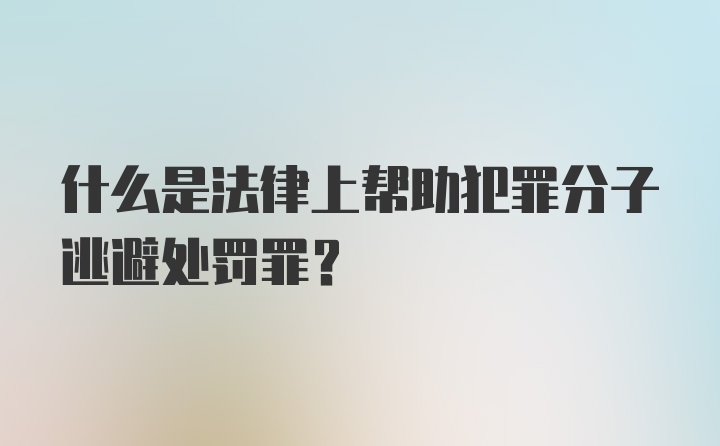 什么是法律上帮助犯罪分子逃避处罚罪？